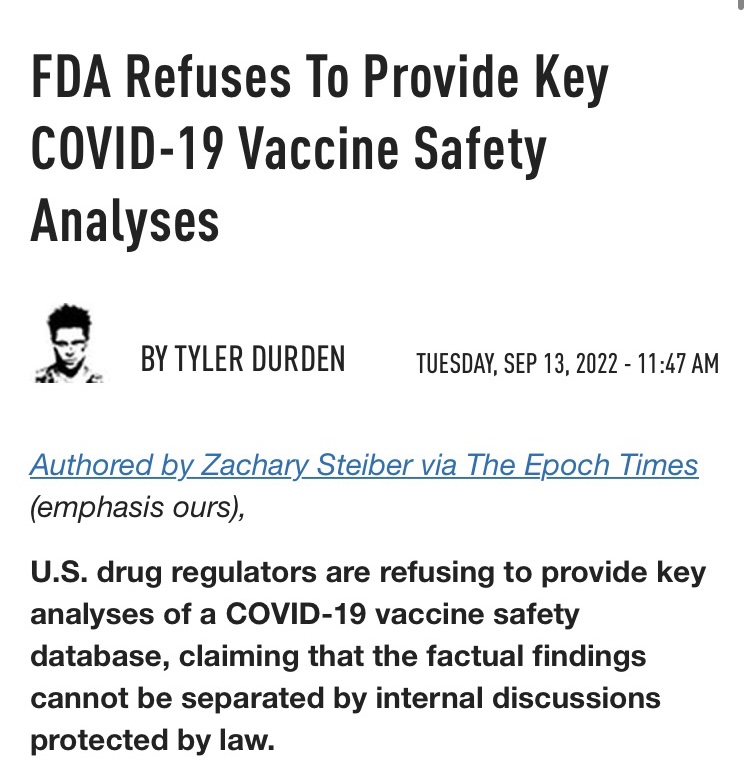 FDA Refuses To Provide Key COVID-19 Vaccine Safety Analyses

BY TYLER DURDEN

TUESDAY, SEP 13, 2022 - 11:47 AM

Authored by Zachary Steiber via The Epoch Times (emphasis ours),

U.S. drug regulators are refusing to provide key analyses of a COVID-19 vaccine safety database, claiming that the factual findings cannot be separated by internal discussions protected by law.